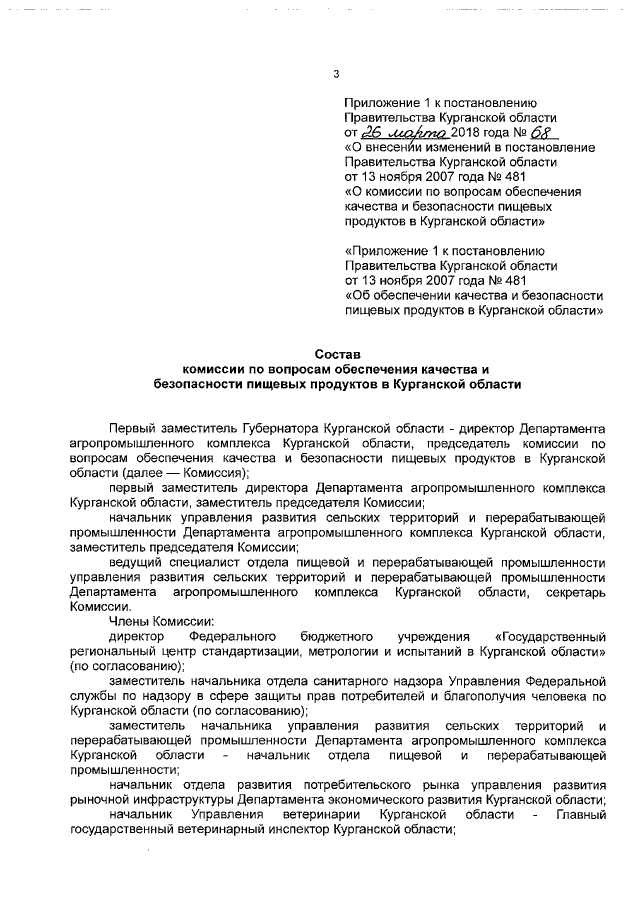 3

Приложение 1 к постановлению Правительства Курганской области от 26 марта 2018 года № 68 «О внесении изменений в постановление Правительства Курганской области от 13 ноября 2007 года № 481 «О комиссии по вопросам обеспечения качества и безопасности пищевых продуктов в Курганской области»

«Приложение 1 к постановлению Правительства Курганской области от 13 ноября 2007 года № 481 «Об обеспечении качества и безопасности пищевых продуктов в Курганской области»

Состав
комиссии по вопросам обеспечения качества и безопасности пищевых продуктов в Курганской области

Первый заместитель Губернатора Курганской области - директор Департамента агропромышленного комплекса Курганской области, председатель комиссии по вопросам обеспечения качества и безопасности пищевых продуктов в Курганской области (далее — Комиссия);

первый заместитель директора Департамента агропромышленного комплекса Курганской области, заместитель председателя Комиссии;

начальник управления развития сельских территорий и перерабатывающей промышленности Департамента агропромышленного комплекса Курганской области, заместитель председателя Комиссии;

ведущий специалист отдела пищевой и перерабатывающей промышленности управления развития сельских территорий и перерабатывающей промышленности Департамента агропромышленного комплекса Курганской области, секретарь Комиссии.

Члены Комиссии:

директор Федерального бюджетного учреждения «Государственный региональный центр стандартизации, метрологии и испытаний в Курганской области» (по согласованию);

заместитель начальника отдела санитарного надзора Управления Федеральной службы по надзору в сфере защиты прав потребителей и благополучия человека по Курганской области (по согласованию);

заместитель начальника управления развития сельских территорий и перерабатывающей промышленности Департамента агропромышленного комплекса Курганской области - начальник отдела пищевой и перерабатывающей промышленности;

начальник отдела развития потребительского рынка управления развития рыночной инфраструктуры Департамента экономического развития Курганской области;

начальник Управления ветеринарии Курганской области - Главный государственный ветеринарный инспектор Курганской области;